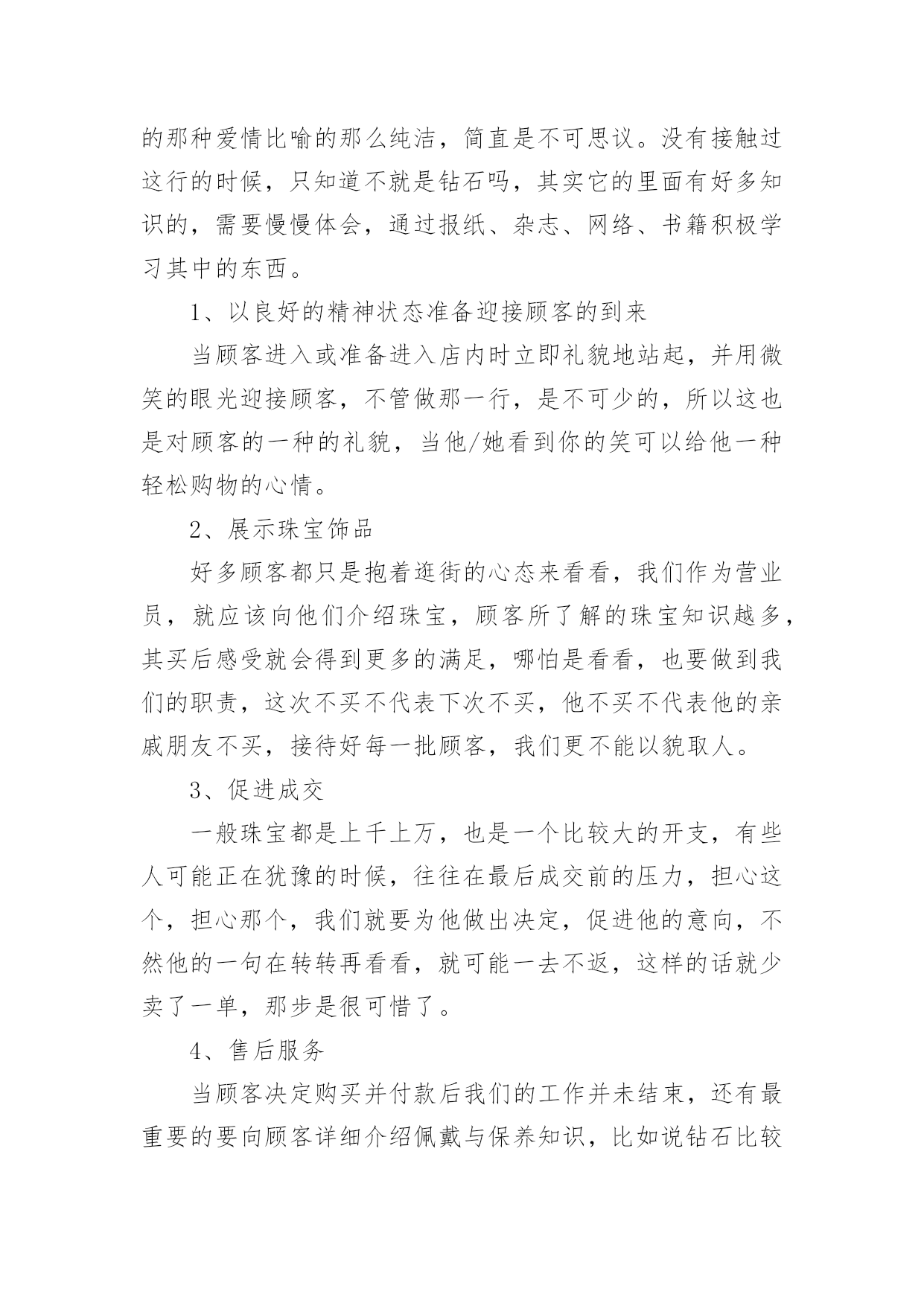 的那种爱情比喻的那么纯洁，简直是不可思议。没有接触过这行的时候，只知道不就是钻石吗，其实它的里面有好多知识的，需要慢慢体会，通过报纸、杂志、网络、书籍积极学习其中的东西。

1、以良好的精神状态准备迎接顾客的到来

当顾客进入或准备进入店内时立即礼貌地站起，并用微笑的眼光迎接顾客，不管做那一行，是不可少的，所以这也是对顾客的一种的礼貌，当他/她看到你的笑可以给他一种轻松购物的心情。

2、展示珠宝饰品

好多顾客都只是抱着逛街的心态来看看，我们作为营业员，就应该向他们介绍珠宝，顾客所了解的珠宝知识越多，其买后感受就会得到更多的满足，哪怕是看看，也要做到我们的职责，这次不买不代表下次不买，他不买不代表他的亲戚朋友不买，接待好每一批顾客，我们更不能以貌取人。

3、促进成交

一般珠宝都是上千上万，也是一个比较大的开支，有些人可能正在犹豫的时候，往往在最后成交前的压力，担心这个，担心那个，我们就要为他做出决定，促进他的意向，不然他的一句在转转再看看，就可能一去不返，这样的话就少卖了一单，那步是很可惜了。

4、售后服务

当顾客决定购买并付款后我们的工作并未结束，还有最重要的要向顾客详细介绍佩戴与保养知识，比如说钻石比较